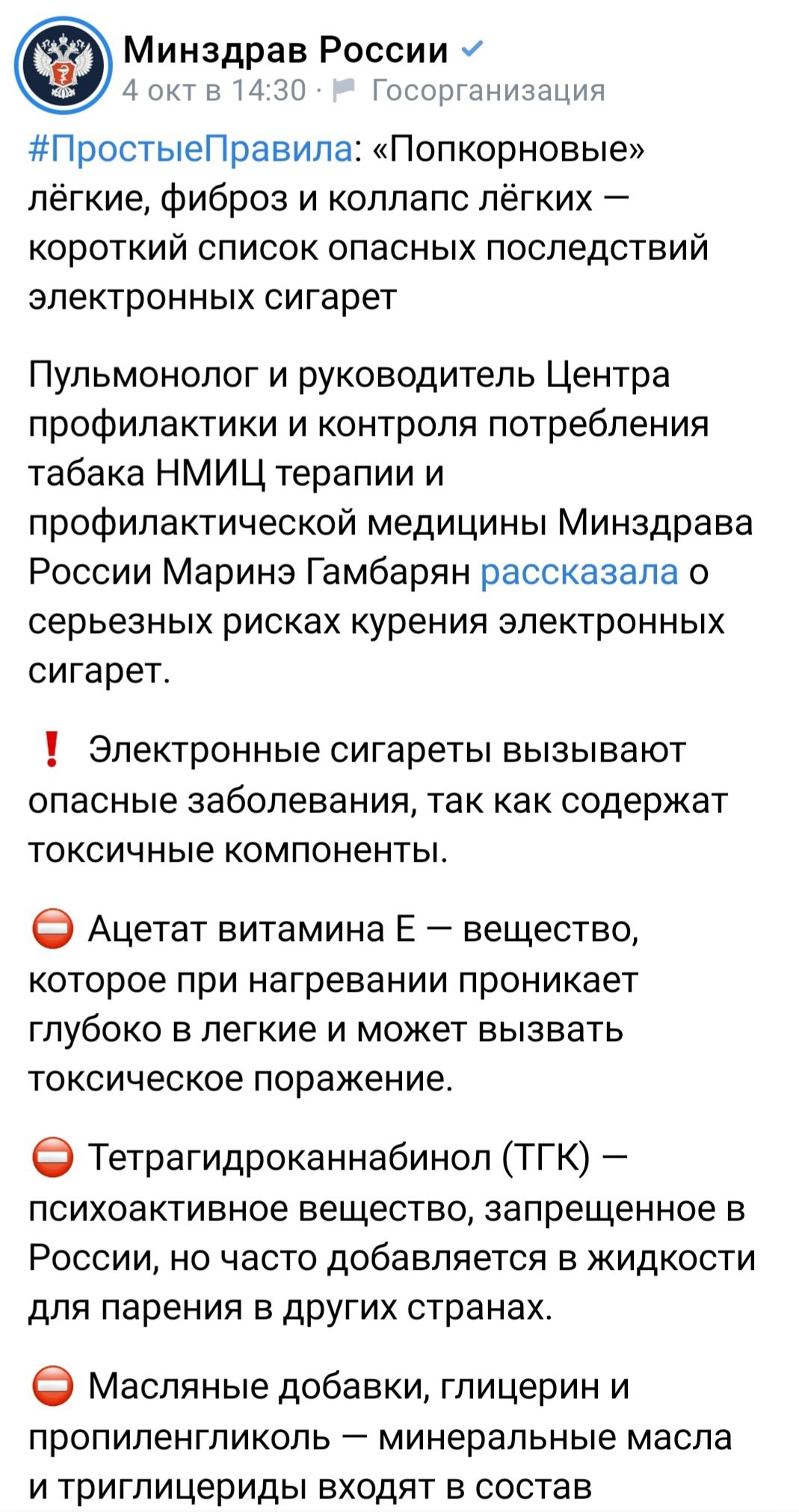 Минздрав России
4 окт в 14:30 · Госорганизация

#ПростыеПравила: «Попкорновые» лёгкие, фиброз и коллапс лёгких — короткий список опасных последствий электронных сигарет

Пульмонолог и руководитель Центра профилактики и контроля потребления табака НМИЦ терапии и профилактической медицины Минздрава России Маринэ Гамбарян рассказала о серьезных рисках курения электронных сигарет.

❗ Электронные сигареты вызывают опасные заболевания, так как содержат токсичные компоненты.

⛔ Ацетат витамина Е — вещество, которое при нагревании проникает глубоко в легкие и может вызвать токсическое поражение.

⛔ Тетрагидроканнабинол (ТГК) — психоактивное вещество, запрещенное в России, но часто добавляется в жидкости для парения в других странах.

⛔ Масляные добавки, глицерин и пропиленгликоль — минеральные масла и триглицериды входят в состав